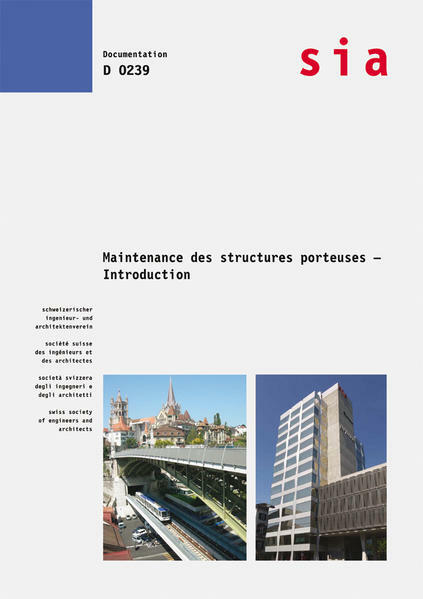 Documentation
D 0239

sia

Maintenance des structures porteuses – Introduction

schweizerischer ingenieur- und architektenverein

société suisse des ingénieurs et des architectes

società svizzera degli ingegneri e degli architetti

swiss society of engineers and architects